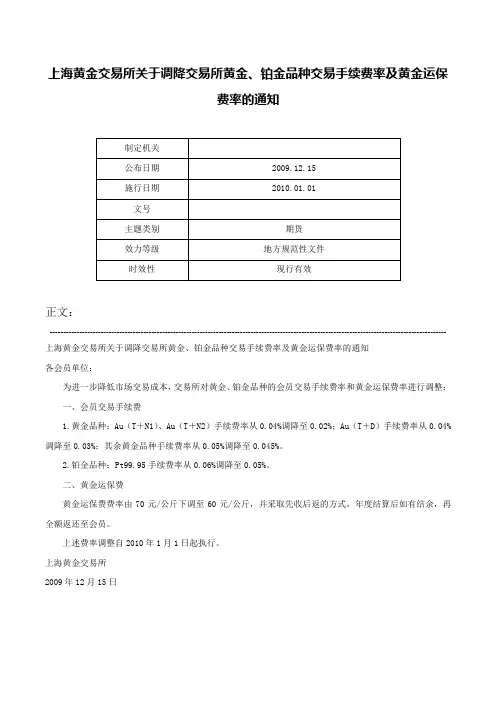 上海黄金交易所关于调降交易所黄金、铂金品种交易手续费率及黄金运保费率的通知

| 制定机关 | |
|---|---|
| 公布日期 | 2009.12.15 |
| 施行日期 | 2010.01.01 |
| 文号 | |
| 主题类别 | 期货 |
| 效力等级 | 地方规范性文件 |
| 时效性 | 现行有效 |

正文：

上海黄金交易所关于调降交易所黄金、铂金品种交易手续费率及黄金运保费率的通知

各会员单位：

为进一步降低市场交易成本，交易所对黄金、铂金品种的会员交易手续费率和黄金运保费率进行调整：

一、会员交易手续费

1.黄金品种：Au（T+N1）、Au（T+N2）手续费率从0.04%调降至0.02%；Au（T+D）手续费率从0.04%调降至0.03%；其余黄金品种手续费率从0.05%调降至0.045%。

2.铂金品种：Pt99.95手续费率从0.06%调降至0.05%。

二、黄金运保费

黄金运保费费率由70元/公斤下调至60元/公斤，并采取先收后返的方式，年度结算后如有结余，再全额返还至会员。

上述费率调整自2010年1月1日起执行。

上海黄金交易所

2009年12月15日